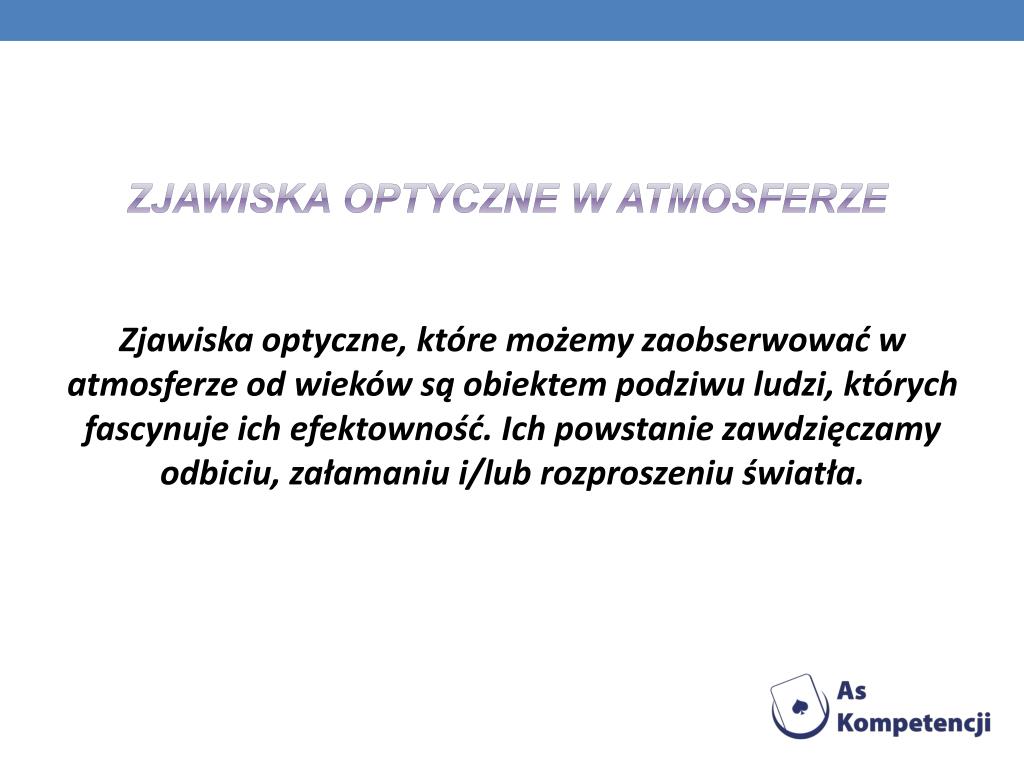 ZJAWISKA OPTYCZNE W ATMOSFERZE

Zjawiska optyczne, które możemy zaobserwować w atmosferze od wieków są obiektem podziwu ludzi, których fascynuje ich efektowność. Ich powstanie zawdzięczamy odbiciu, załamaniu i/lub rozproszeniu światła.

As Kompetencji